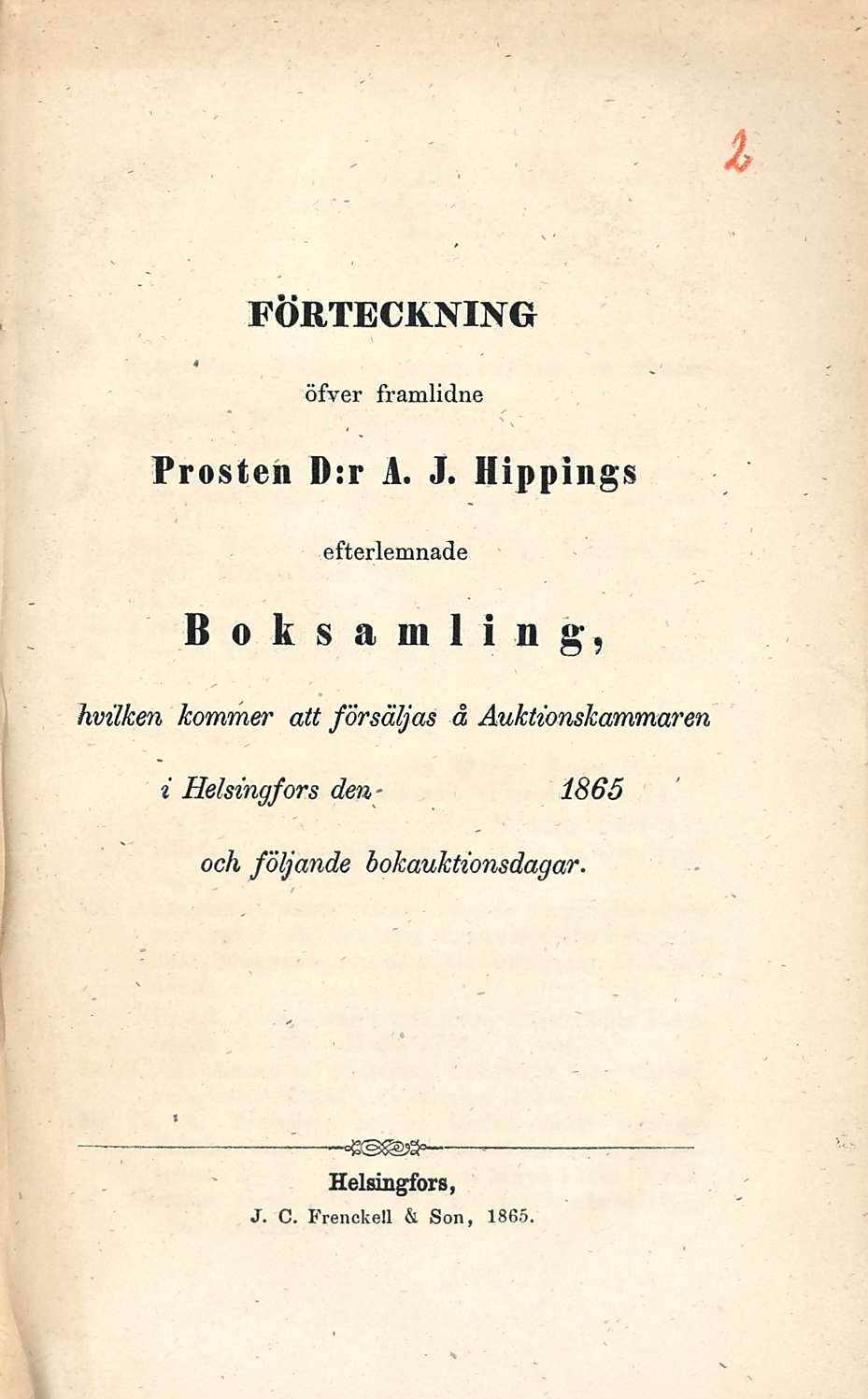 2

FÖRTECKNING

öfver framlidne

Prosten D:r A. J. Hippings

efterlemnade

Boksamling,

hvilken kommer att försäljas å Auktionskammaren

i Helsingfors den 1865

och följande bokauktionsdagar.

Helsingfors,

J. C. Frenckell & Son, 1865.